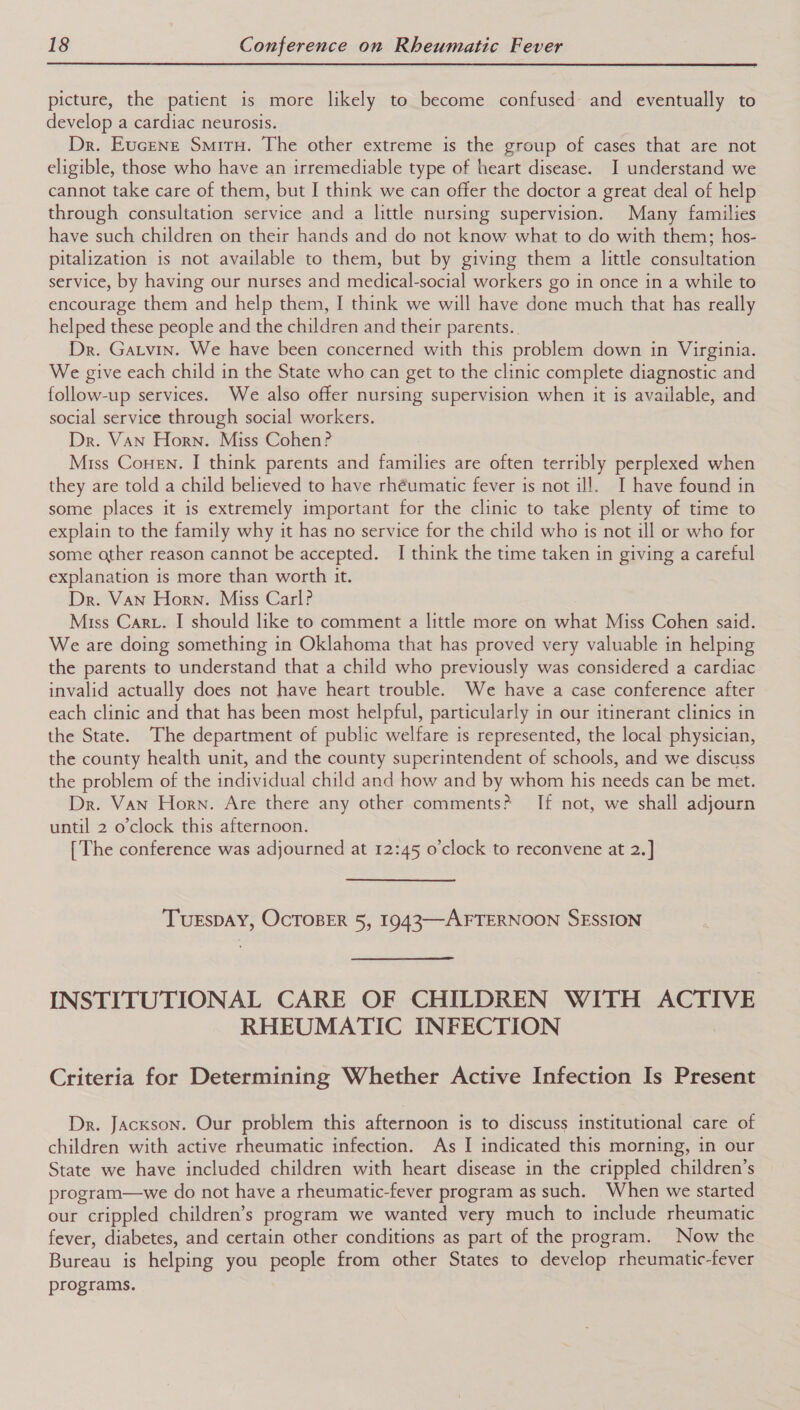 18 Conference on Rheumatic Fever

picture, the patient is more likely to become confused and eventually to develop a cardiac neurosis.

Dr. Eugene Smith. The other extreme is the group of cases that are not eligible, those who have an irremediable type of heart disease. I understand we cannot take care of them, but I think we can offer the doctor a great deal of help through consultation service and a little nursing supervision. Many families have such children on their hands and do not know what to do with them; hospitalization is not available to them, but by giving them a little consultation service, by having our nurses and medical-social workers go in once in a while to encourage them and help them, I think we will have done much that has really helped these people and the children and their parents.

Dr. Galvin. We have been concerned with this problem down in Virginia. We give each child in the State who can get to the clinic complete diagnostic and follow-up services. We also offer nursing supervision when it is available, and social service through social workers.

Dr. Van Horn. Miss Cohen?

Miss Cohen. I think parents and families are often terribly perplexed when they are told a child believed to have rhéumatic fever is not ill. I have found in some places it is extremely important for the clinic to take plenty of time to explain to the family why it has no service for the child who is not ill or who for some other reason cannot be accepted. I think the time taken in giving a careful explanation is more than worth it.

Dr. Van Horn. Miss Carl?

Miss Carl. I should like to comment a little more on what Miss Cohen said. We are doing something in Oklahoma that has proved very valuable in helping the parents to understand that a child who previously was considered a cardiac invalid actually does not have heart trouble. We have a case conference after each clinic and that has been most helpful, particularly in our itinerant clinics in the State. The department of public welfare is represented, the local physician, the county health unit, and the county superintendent of schools, and we discuss the problem of the individual child and how and by whom his needs can be met.

Dr. Van Horn. Are there any other comments? If not, we shall adjourn until 2 o'clock this afternoon.

[The conference was adjourned at 12:45 o'clock to reconvene at 2.]

Tuesday, October 5, 1943—Afternoon Session

INSTITUTIONAL CARE OF CHILDREN WITH ACTIVE RHEUMATIC INFECTION

Criteria for Determining Whether Active Infection Is Present

Dr. Jackson. Our problem this afternoon is to discuss institutional care of children with active rheumatic infection. As I indicated this morning, in our State we have included children with heart disease in the crippled children's program—we do not have a rheumatic-fever program as such. When we started our crippled children's program we wanted very much to include rheumatic fever, diabetes, and certain other conditions as part of the program. Now the Bureau is helping you people from other States to develop rheumatic-fever programs.